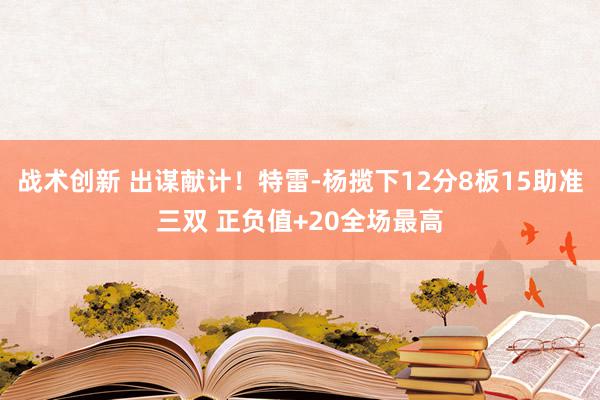 战术创新 出谋献计！特雷-杨揽下12分8板15助准三双 正负值+20全场最高